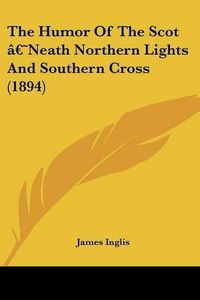 The Humor Of The Scot â€˜Neath Northern Lights And Southern Cross (1894)

James Inglis